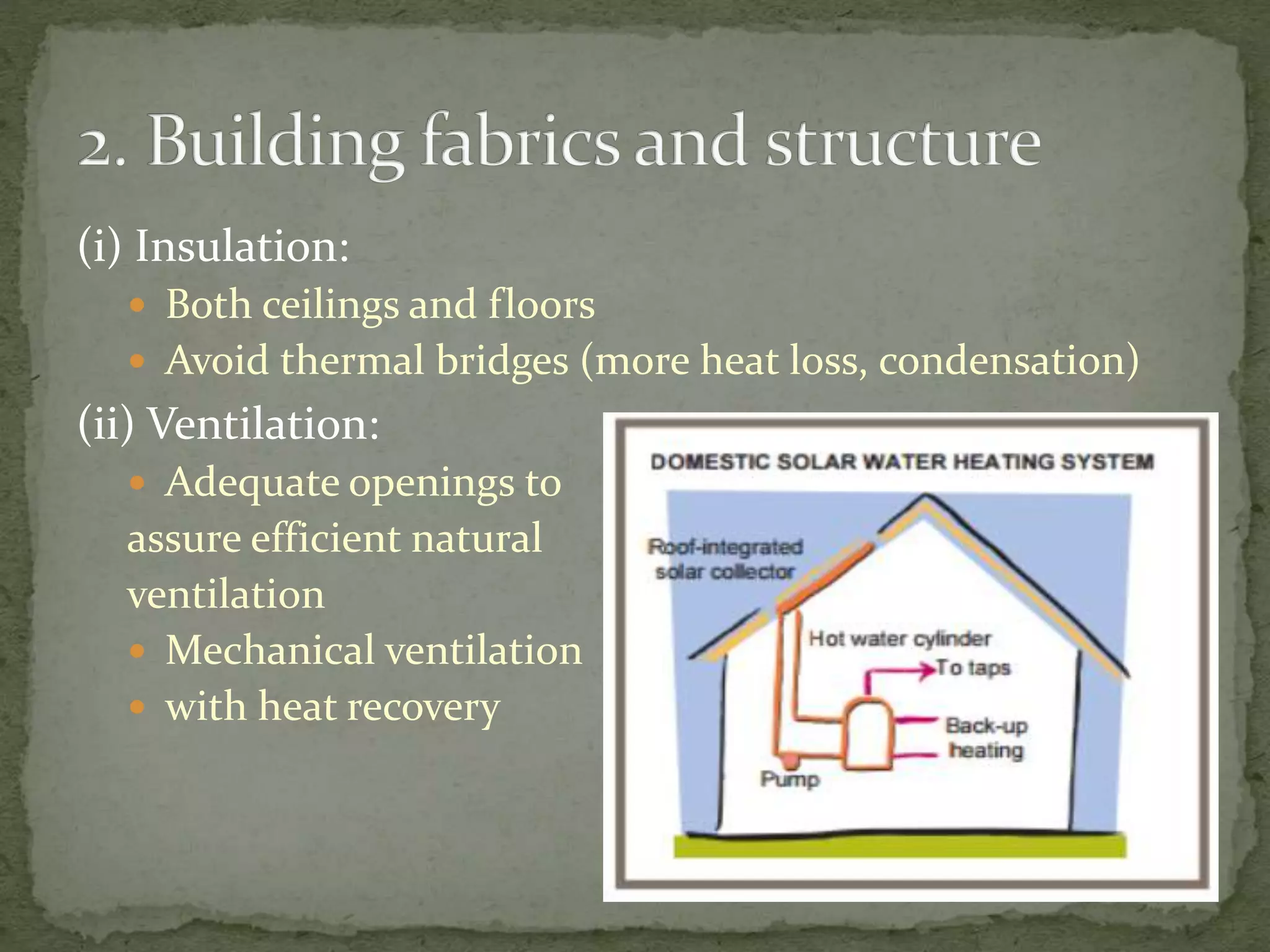 2. Building fabrics and structure

(i) Insulation:

- Both ceilings and floors
- Avoid thermal bridges (more heat loss, condensation)

(ii) Ventilation:

- Adequate openings to assure efficient natural ventilation
- Mechanical ventilation
- with heat recovery

DOMESTIC SOLAR WATER HEATING SYSTEM

Roof-integrated solar collector

Hot water cylinder

To taps

Back-up heating

Pump